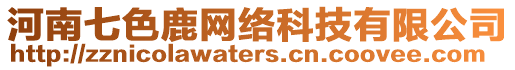 河南七色鹿网络科技有限公司
http://zznicolawaters.cn.coovee.com